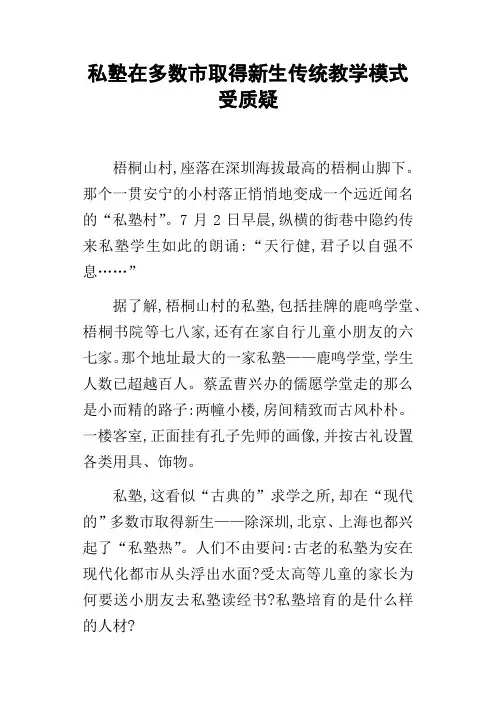 私塾在多数市取得新生传统教学模式受质疑

梧桐山村,座落在深圳海拔最高的梧桐山脚下。那个一贯安宁的小村落正悄悄地变成一个远近闻名的“私塾村”。7 月 2 日早晨,纵横的街巷中隐约传来私塾学生如此的朗诵:“天行健,君子以自强不息……”

据了解,梧桐山村的私塾,包括挂牌的鹿鸣学堂、梧桐书院等七八家,还有在家自行儿童小朋友的六七家。那个地址最大的一家私塾——鹿鸣学堂,学生人数已超越百人。蔡孟曹兴办的儒愿学堂走的那么是小而精的路子:两幢小楼,房间精致而古风朴朴。一楼客室,正面挂有孔子先师的画像,并按古礼设置各类用具、饰物。

私塾,这看似“古典的”求学之所,却在“现代的”多数市取得新生——除深圳,北京、上海也都兴起了“私塾热”。人们不由要问:古老的私塾为安在现代化都市从头浮出水面?受太高等儿童的家长为何要送小朋友去私塾读经书?私塾培育的是什么样的人材?